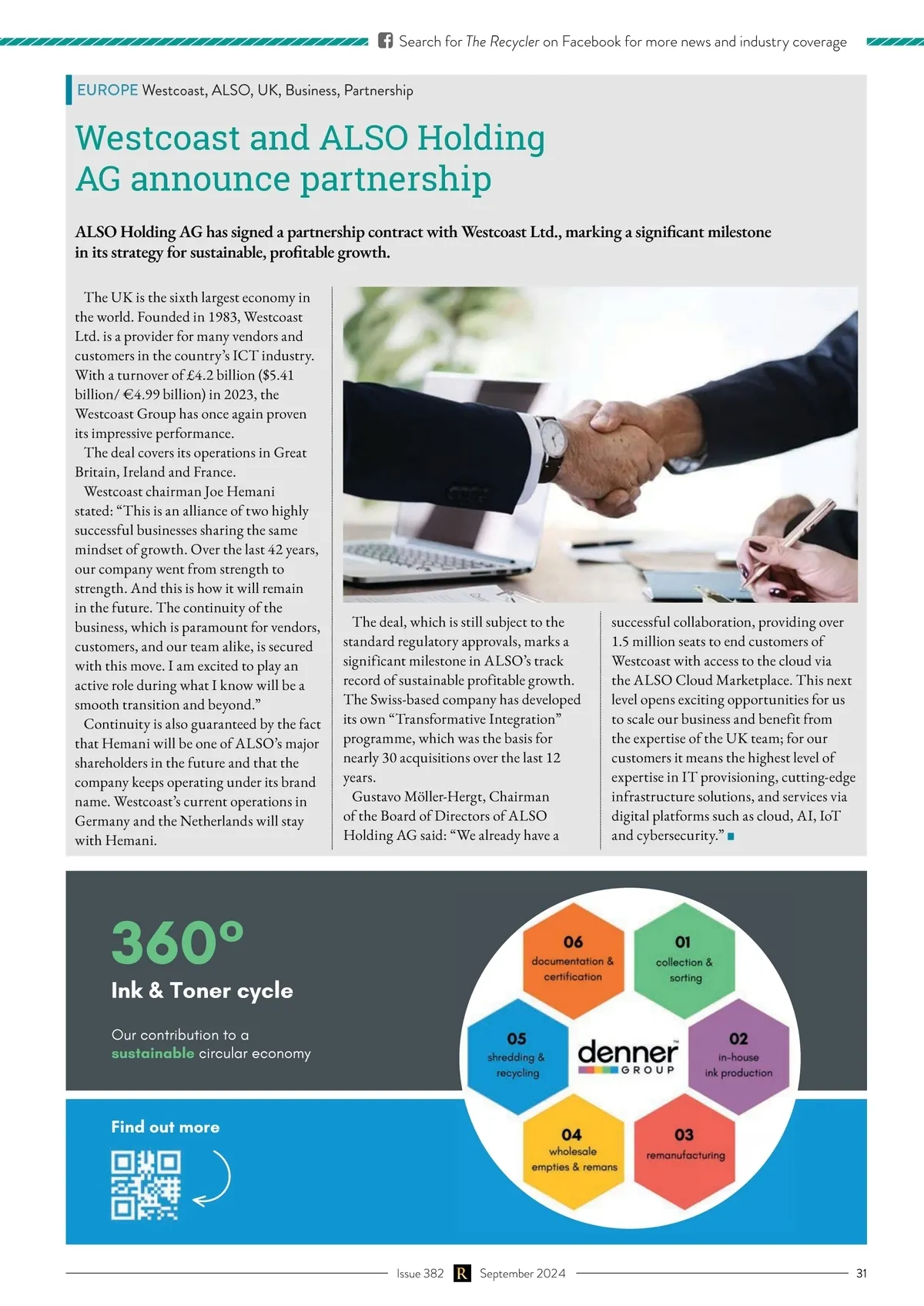 Search for The Recycler on Facebook for more news and industry coverage

EUROPE Westcoast, ALSO, UK, Business, Partnership

Westcoast and ALSO Holding AG announce partnership

ALSO Holding AG has signed a partnership contract with Westcoast Ltd., marking a significant milestone in its strategy for sustainable, profitable growth.

The UK is the sixth largest economy in the world. Founded in 1983, Westcoast Ltd. is a provider for many vendors and customers in the country's ICT industry. With a turnover of £4.2 billion ($5.41 billion/ €4.99 billion) in 2023, the Westcoast Group has once again proven its impressive performance.

The deal covers its operations in Great Britain, Ireland and France.

Westcoast chairman Joe Hemani stated: "This is an alliance of two highly successful businesses sharing the same mindset of growth. Over the last 42 years, our company went from strength to strength. And this is how it will remain in the future. The continuity of the business, which is paramount for vendors, customers, and our team alike, is secured with this move. I am excited to play an active role during what I know will be a smooth transition and beyond."

Continuity is also guaranteed by the fact that Hemani will be one of ALSO's major shareholders in the future and that the company keeps operating under its brand name. Westcoast's current operations in Germany and the Netherlands will stay with Hemani.

The deal, which is still subject to the standard regulatory approvals, marks a significant milestone in ALSO's track record of sustainable profitable growth. The Swiss-based company has developed its own "Transformative Integration" programme, which was the basis for nearly 30 acquisitions over the last 12 years.

Gustavo Möller-Hergt, Chairman of the Board of Directors of ALSO Holding AG said: "We already have a successful collaboration, providing over 1.5 million seats to end customers of Westcoast with access to the cloud via the ALSO Cloud Marketplace. This next level opens exciting opportunities for us to scale our business and benefit from the expertise of the UK team; for our customers it means the highest level of expertise in IT provisioning, cutting-edge infrastructure solutions, and services via digital platforms such as cloud, AI, IoT and cybersecurity."

360°
Ink & Toner cycle

Our contribution to a sustainable circular economy

Find out more

06 documentation & certification
01 collection & sorting
05 shredding & recycling
denner GROUP
02 in-house ink production
04 wholesale empties & remans
03 remanufacturing

Issue 382 R September 2024 31